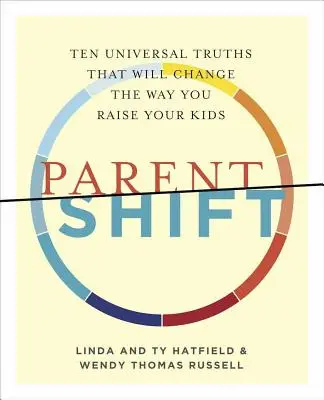 TEN UNIVERSAL TRUTHS THAT WILL CHANGE THE WAY YOU RAISE YOUR KIDS

PARENT SHIFT

LINDA AND TY HATFIELD & WENDY THOMAS RUSSELL